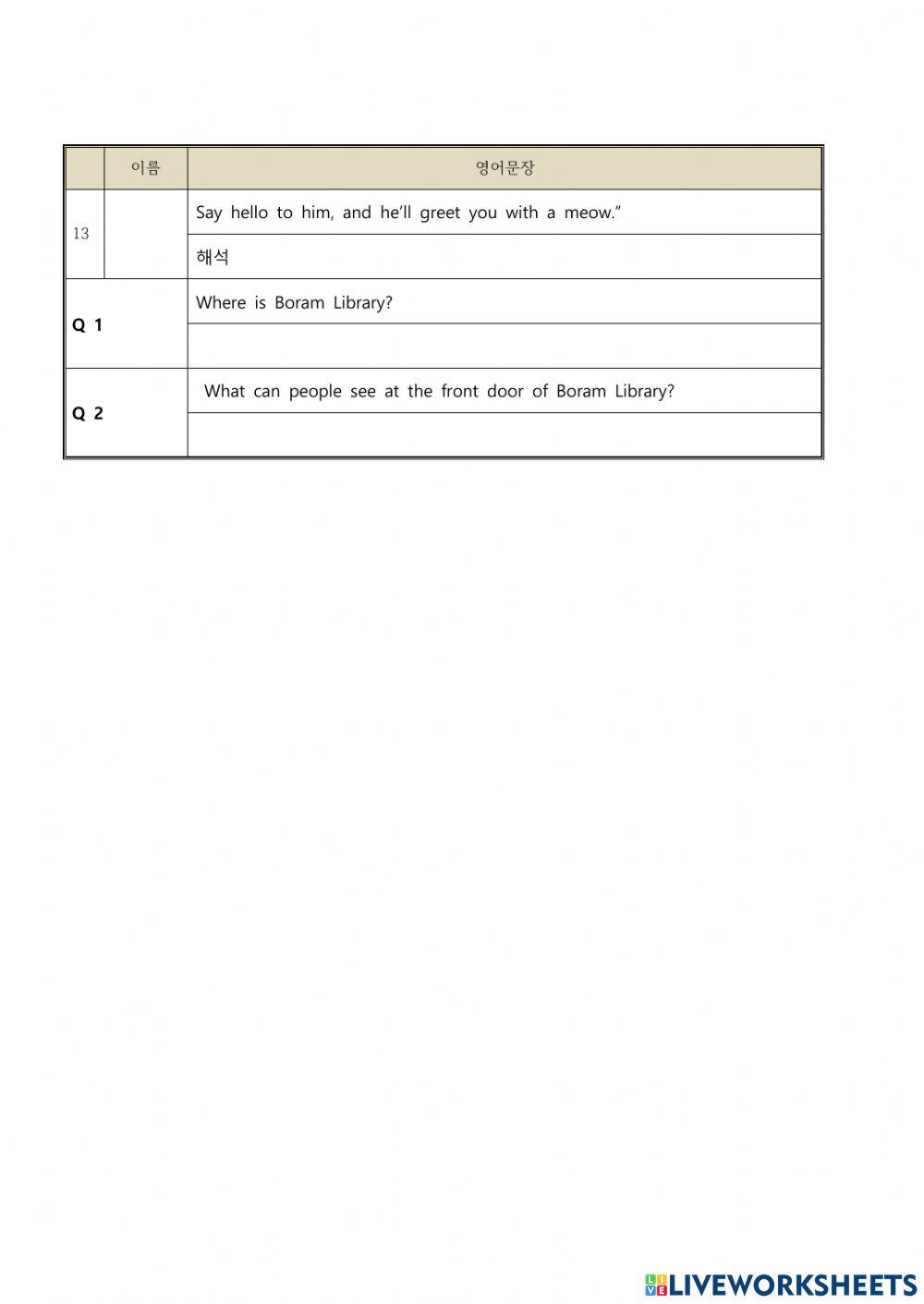 |  | 이름 | 영어문장 |
|---|---|---|
| 13 |  | Say hello to him, and he'll greet you with a meow." |
|  |  | 해석 |
| Q 1 | | Where is Boram Library? |
|  | |  |
| Q 2 | | What can people see at the front door of Boram Library? |
|  | |  |

LIVEWORKSHEETS